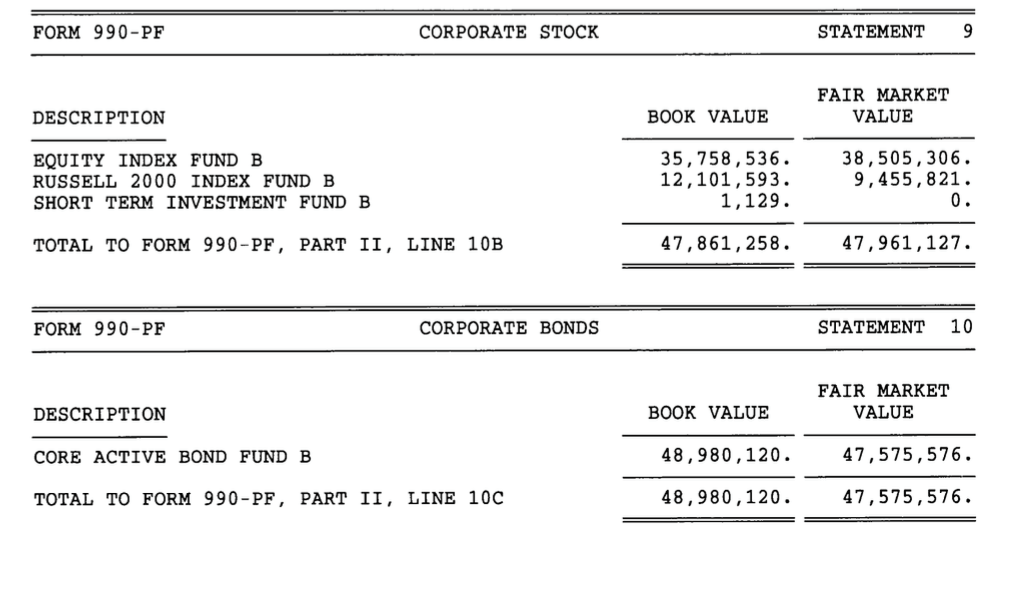 FORM 990-PF CORPORATE STOCK STATEMENT 9

| DESCRIPTION | BOOK VALUE | FAIR MARKET VALUE |
|---|---|---|
| EQUITY INDEX FUND B | 35,758,536. | 38,505,306. |
| RUSSELL 2000 INDEX FUND B | 12,101,593. | 9,455,821. |
| SHORT TERM INVESTMENT FUND B | 1,129. | 0. |
| TOTAL TO FORM 990-PF, PART II, LINE 10B | 47,861,258. | 47,961,127. |

FORM 990-PF CORPORATE BONDS STATEMENT 10

| DESCRIPTION | BOOK VALUE | FAIR MARKET VALUE |
|---|---|---|
| CORE ACTIVE BOND FUND B | 48,980,120. | 47,575,576. |
| TOTAL TO FORM 990-PF, PART II, LINE 10C | 48,980,120. | 47,575,576. |